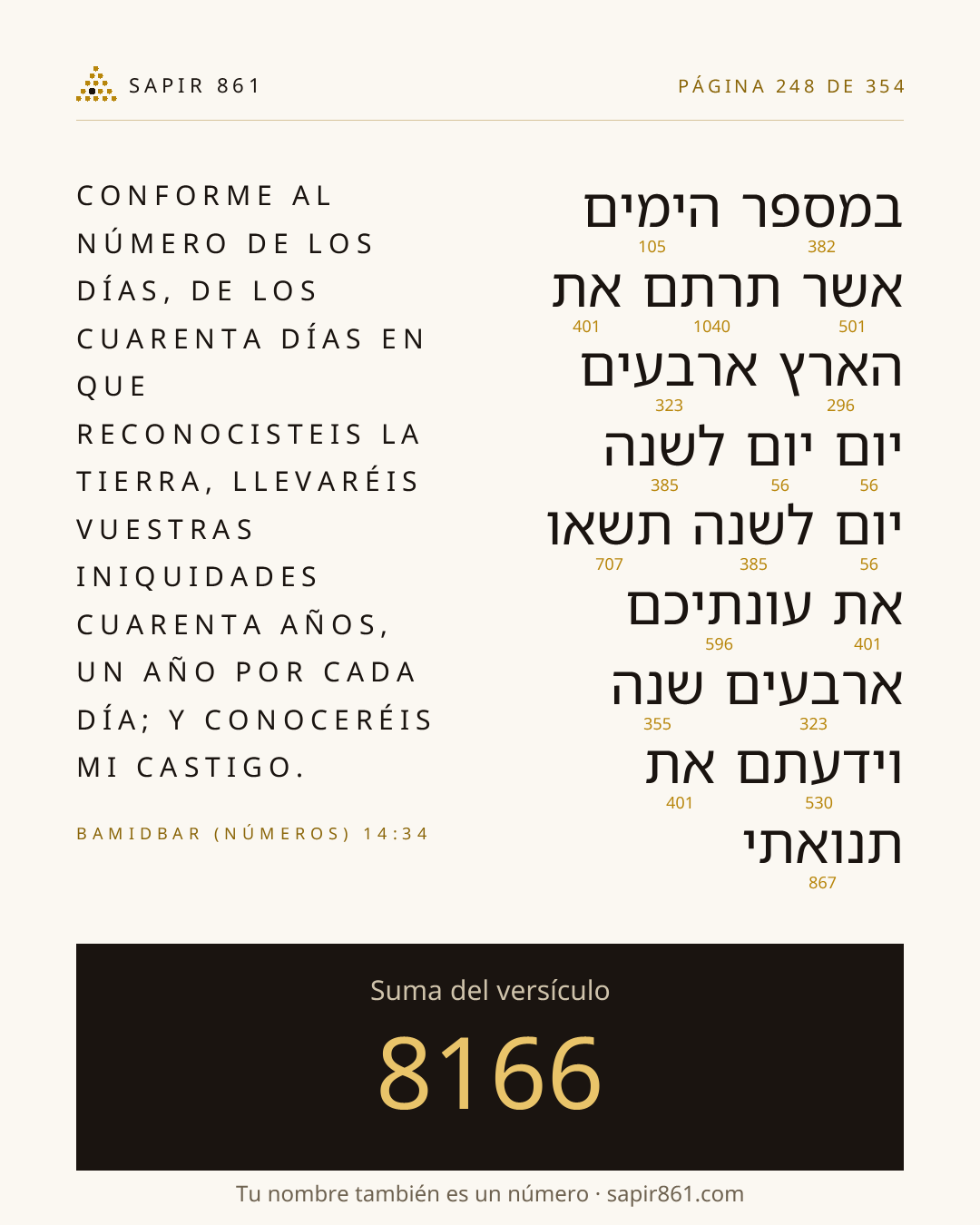 SAPIR 861

PÁGINA 248 DE 354

CONFORME AL NÚMERO DE LOS DÍAS, DE LOS CUARENTA DÍAS EN QUE RECONOCISTEIS LA TIERRA, LLEVARÉIS VUESTRAS INIQUIDADES CUARENTA AÑOS, UN AÑO POR CADA DÍA; Y CONOCERÉIS MI CASTIGO.

BAMIDBAR (NÚMEROS) 14:34

במספר הימים
382 105
אשר תרתם את
501 1040 401
הארץ ארבעים
296 323
יום יום לשנה
56 56 385
יום לשנה תשאו
56 385 707
את עונתיכם
401 596
ארבעים שנה
323 355
וידעתם את
530 401
תנואתי
867

Suma del versículo

8166

Tu nombre también es un número · sapir861.com